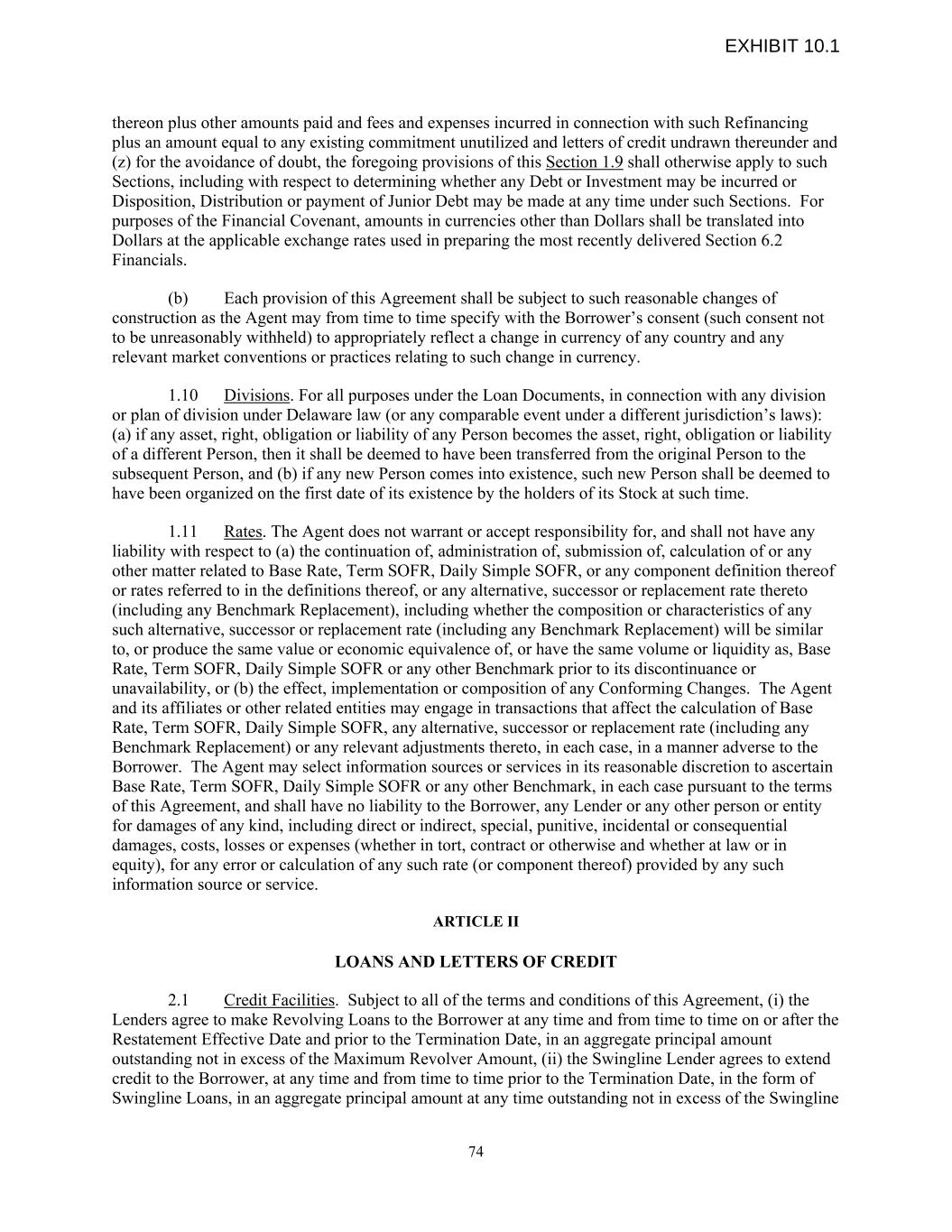 EXHIBIT 10.1

thereon plus other amounts paid and fees and expenses incurred in connection with such Refinancing plus an amount equal to any existing commitment unutilized and letters of credit undrawn thereunder and (z) for the avoidance of doubt, the foregoing provisions of this Section 1.9 shall otherwise apply to such Sections, including with respect to determining whether any Debt or Investment may be incurred or Disposition, Distribution or payment of Junior Debt may be made at any time under such Sections. For purposes of the Financial Covenant, amounts in currencies other than Dollars shall be translated into Dollars at the applicable exchange rates used in preparing the most recently delivered Section 6.2 Financials.

(b) Each provision of this Agreement shall be subject to such reasonable changes of construction as the Agent may from time to time specify with the Borrower's consent (such consent not to be unreasonably withheld) to appropriately reflect a change in currency of any country and any relevant market conventions or practices relating to such change in currency.

1.10 Divisions. For all purposes under the Loan Documents, in connection with any division or plan of division under Delaware law (or any comparable event under a different jurisdiction's laws): (a) if any asset, right, obligation or liability of any Person becomes the asset, right, obligation or liability of a different Person, then it shall be deemed to have been transferred from the original Person to the subsequent Person, and (b) if any new Person comes into existence, such new Person shall be deemed to have been organized on the first date of its existence by the holders of its Stock at such time.

1.11 Rates. The Agent does not warrant or accept responsibility for, and shall not have any liability with respect to (a) the continuation of, administration of, submission of, calculation of or any other matter related to Base Rate, Term SOFR, Daily Simple SOFR, or any component definition thereof or rates referred to in the definitions thereof, or any alternative, successor or replacement rate thereto (including any Benchmark Replacement), including whether the composition or characteristics of any such alternative, successor or replacement rate (including any Benchmark Replacement) will be similar to, or produce the same value or economic equivalence of, or have the same volume or liquidity as, Base Rate, Term SOFR, Daily Simple SOFR or any other Benchmark prior to its discontinuance or unavailability, or (b) the effect, implementation or composition of any Conforming Changes. The Agent and its affiliates or other related entities may engage in transactions that affect the calculation of Base Rate, Term SOFR, Daily Simple SOFR, any alternative, successor or replacement rate (including any Benchmark Replacement) or any relevant adjustments thereto, in each case, in a manner adverse to the Borrower. The Agent may select information sources or services in its reasonable discretion to ascertain Base Rate, Term SOFR, Daily Simple SOFR or any other Benchmark, in each case pursuant to the terms of this Agreement, and shall have no liability to the Borrower, any Lender or any other person or entity for damages of any kind, including direct or indirect, special, punitive, incidental or consequential damages, costs, losses or expenses (whether in tort, contract or otherwise and whether at law or in equity), for any error or calculation of any such rate (or component thereof) provided by any such information source or service.

ARTICLE II

LOANS AND LETTERS OF CREDIT

2.1 Credit Facilities. Subject to all of the terms and conditions of this Agreement, (i) the Lenders agree to make Revolving Loans to the Borrower at any time and from time to time on or after the Restatement Effective Date and prior to the Termination Date, in an aggregate principal amount outstanding not in excess of the Maximum Revolver Amount, (ii) the Swingline Lender agrees to extend credit to the Borrower, at any time and from time to time prior to the Termination Date, in the form of Swingline Loans, in an aggregate principal amount at any time outstanding not in excess of the Swingline

74